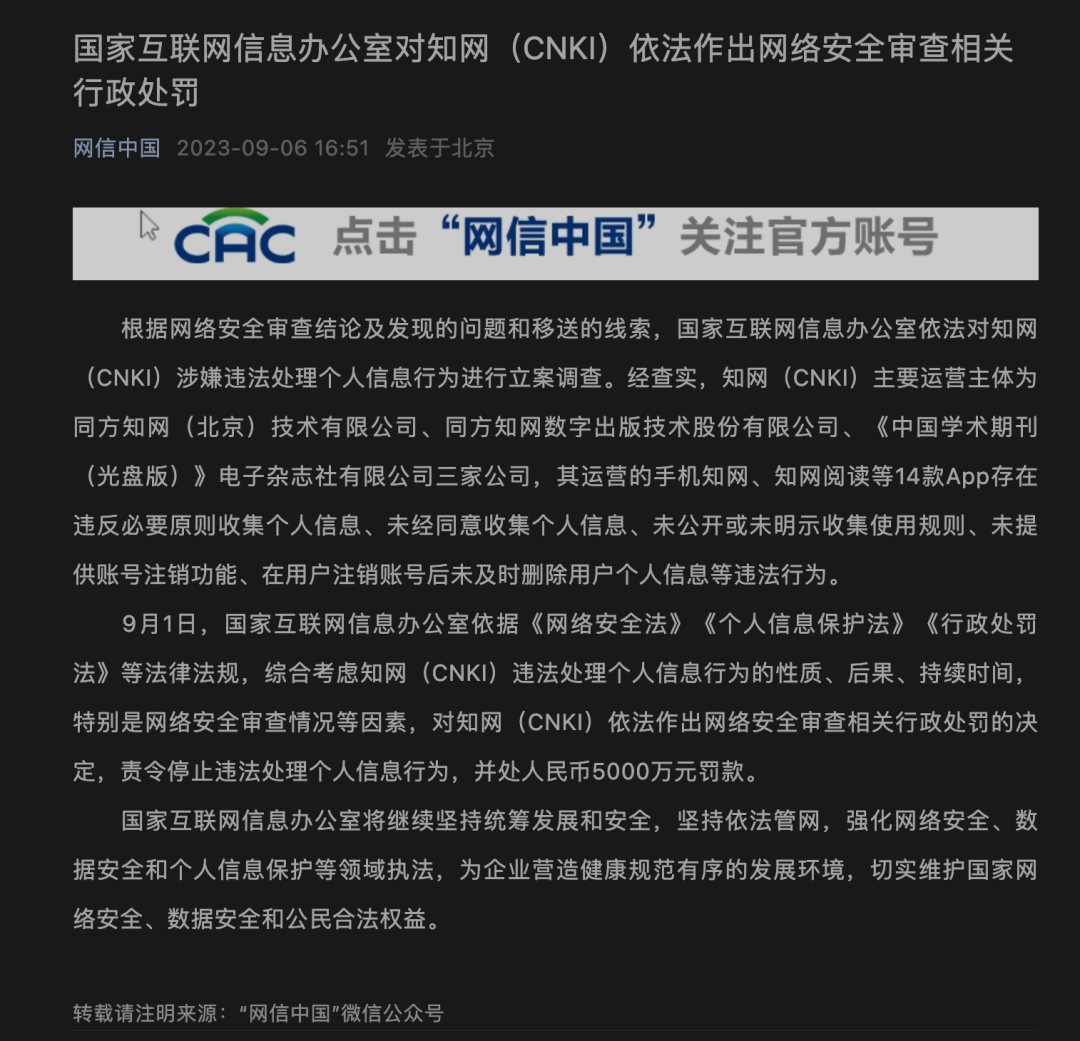 国家互联网信息办公室对知网（CNKI）依法作出网络安全审查相关行政处罚

网信中国 2023-09-06 16:51 发表于北京

CAC 点击“网信中国”关注官方账号

根据网络安全审查结论及发现的问题和移送的线索，国家互联网信息办公室依法对知网（CNKI）涉嫌违法处理个人信息行为进行立案调查。经查实，知网（CNKI）主要运营主体为同方知网（北京）技术有限公司、同方知网数字出版技术股份有限公司、《中国学术期刊（光盘版）》电子杂志社有限公司三家公司，其运营的手机知网、知网阅读等14款App存在违反必要原则收集个人信息、未经同意收集个人信息、未公开或未明示收集使用规则、未提供账号注销功能、在用户注销账号后未及时删除用户个人信息等违法行为。

9月1日，国家互联网信息办公室依据《网络安全法》《个人信息保护法》《行政处罚法》等法律法规，综合考虑知网（CNKI）违法处理个人信息行为的性质、后果、持续时间，特别是网络安全审查情况等因素，对知网（CNKI）依法作出网络安全审查相关行政处罚的决定，责令停止违法处理个人信息行为，并处人民币5000万元罚款。

国家互联网信息办公室将继续坚持统筹发展和安全，坚持依法管网，强化网络安全、数据安全和个人信息保护等领域执法，为企业营造健康规范有序的发展环境，切实维护国家网络安全、数据安全和公民合法权益。

转载请注明来源：“网信中国”微信公众号